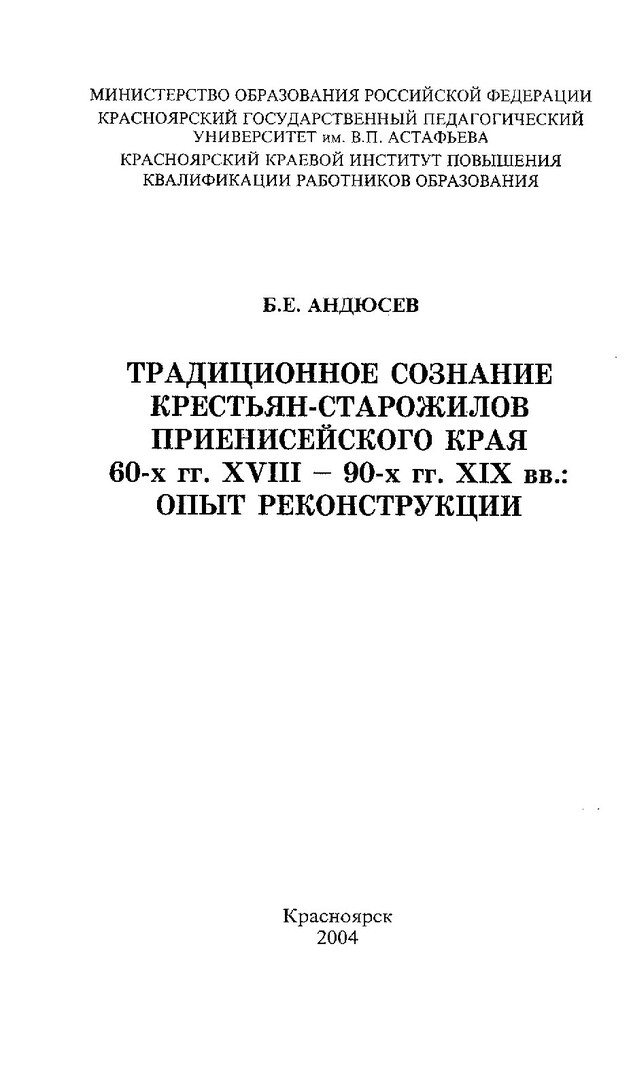 МИНИСТЕРСТВО ОБРАЗОВАНИЯ РОССИЙСКОЙ ФЕДЕРАЦИИ
КРАСНОЯРСКИЙ ГОСУДАРСТВЕННЫЙ ПЕДАГОГИЧЕСКИЙ УНИВЕРСИТЕТ им. В.П. АСТАФЬЕВА
КРАСНОЯРСКИЙ КРАЕВОЙ ИНСТИТУТ ПОВЫШЕНИЯ КВАЛИФИКАЦИИ РАБОТНИКОВ ОБРАЗОВАНИЯ

Б.Е. АНДЮСЕВ

ТРАДИЦИОННОЕ СОЗНАНИЕ КРЕСТЬЯН-СТАРОЖИЛОВ ПРИЕНИСЕЙСКОГО КРАЯ 60-х гг. XVIII – 90-х гг. XIX вв.: ОПЫТ РЕКОНСТРУКЦИИ

Красноярск
2004